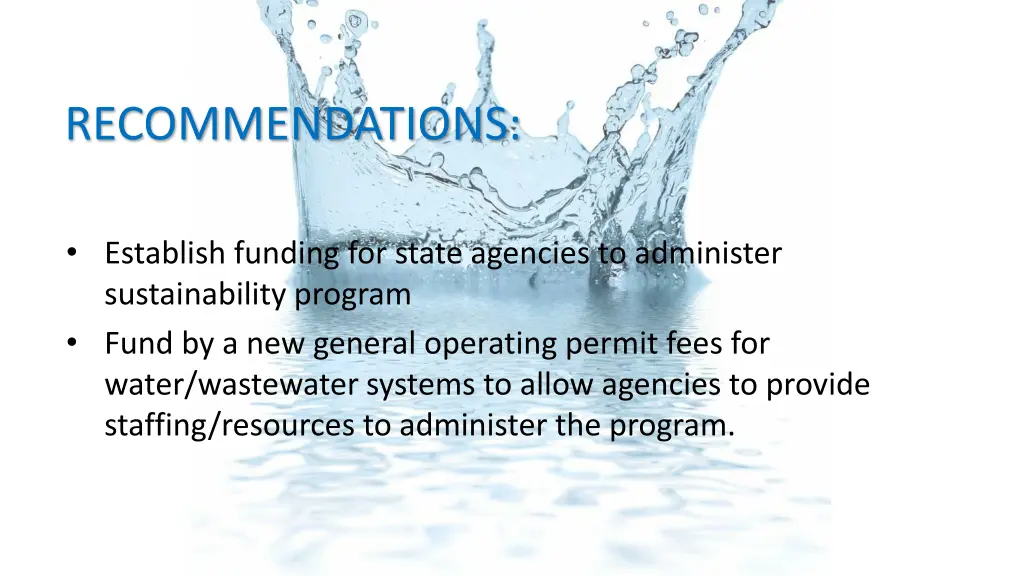 RECOMMENDATIONS:

• Establish funding for state agencies to administer sustainability program
• Fund by a new general operating permit fees for water/wastewater systems to allow agencies to provide staffing/resources to administer the program.